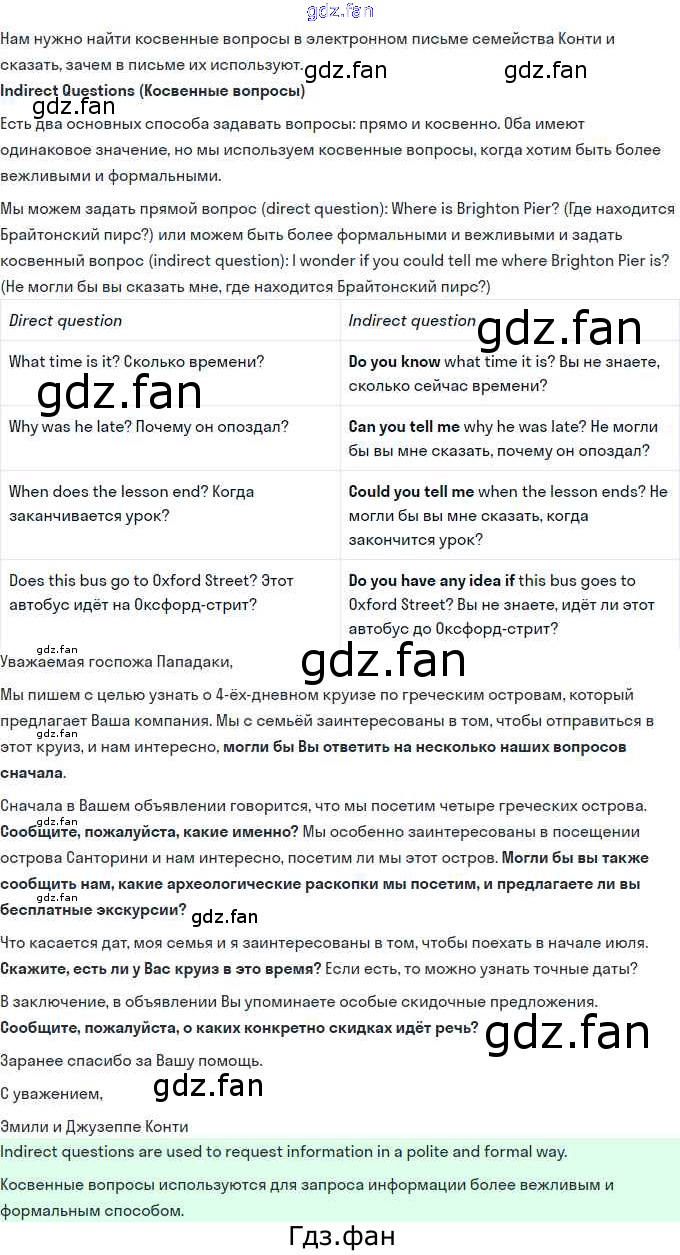 Нам нужно найти косвенные вопросы в электронном письме семейства Конти и сказать, зачем в письме их используют.

Indirect Questions (Косвенные вопросы)

Есть два основных способа задавать вопросы: прямо и косвенно. Оба имеют одинаковое значение, но мы используем косвенные вопросы, когда хотим быть более вежливыми и формальными.

Мы можем задать прямой вопрос (direct question): Where is Brighton Pier? (Где находится Брайтонский пирс?) или можем быть более формальными и вежливыми и задать косвенный вопрос (indirect question): I wonder if you could tell me where Brighton Pier is? (Не могли бы вы сказать мне, где находится Брайтонский пирс?)

| Direct question | Indirect question |
|---|---|
| What time is it? Сколько времени? | Do you know what time it is? Вы не знаете, сколько сейчас времени? |
| Why was he late? Почему он опоздал? | Can you tell me why he was late? Не могли бы вы мне сказать, почему он опоздал? |
| When does the lesson end? Когда заканчивается урок? | Could you tell me when the lesson ends? Не могли бы вы мне сказать, когда закончится урок? |
| Does this bus go to Oxford Street? Этот автобус идёт на Оксфорд-стрит? | Do you have any idea if this bus goes to Oxford Street? Вы не знаете, идёт ли этот автобус до Оксфорд-стрит? |

Уважаемая госпожа Пападаки,

Мы пишем с целью узнать о 4-ёх-дневном круизе по греческим островам, который предлагает Ваша компания. Мы с семьёй заинтересованы в том, чтобы отправиться в этот круиз, и нам интересно, могли бы Вы ответить на несколько наших вопросов сначала.

Сначала в Вашем объявлении говорится, что мы посетим четыре греческих острова. Сообщите, пожалуйста, какие именно? Мы особенно заинтересованы в посещении острова Санторини и нам интересно, посетим ли мы этот остров. Могли бы вы также сообщить нам, какие археологические раскопки мы посетим, и предлагаете ли вы бесплатные экскурсии?

Что касается дат, моя семья и я заинтересованы в том, чтобы поехать в начале июля. Скажите, есть ли у Вас круиз в это время? Если есть, то можно узнать точные даты?

В заключение, в объявлении Вы упоминаете особые скидочные предложения. Сообщите, пожалуйста, о каких конкретно скидках идёт речь?

Заранее спасибо за Вашу помощь.

С уважением,

Эмили и Джузеппе Конти

Indirect questions are used to request information in a polite and formal way.

Косвенные вопросы используются для запроса информации более вежливым и формальным способом.

Гдз.фан

gdz.fan